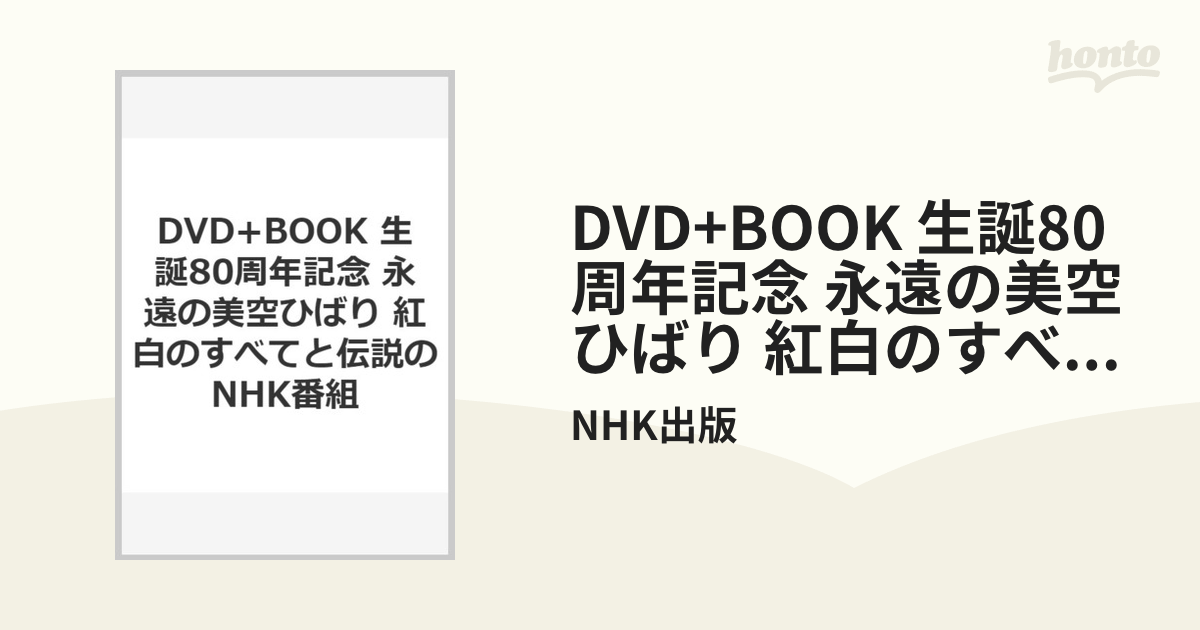 honto

DVD+BOOK 生誕80周年記念 永遠の美空ひばり 紅白のすべてと伝説のNHK番組

DVD+BOOK 生誕80周年記念 永遠の美空ひばり 紅白のすべ...

NHK出版